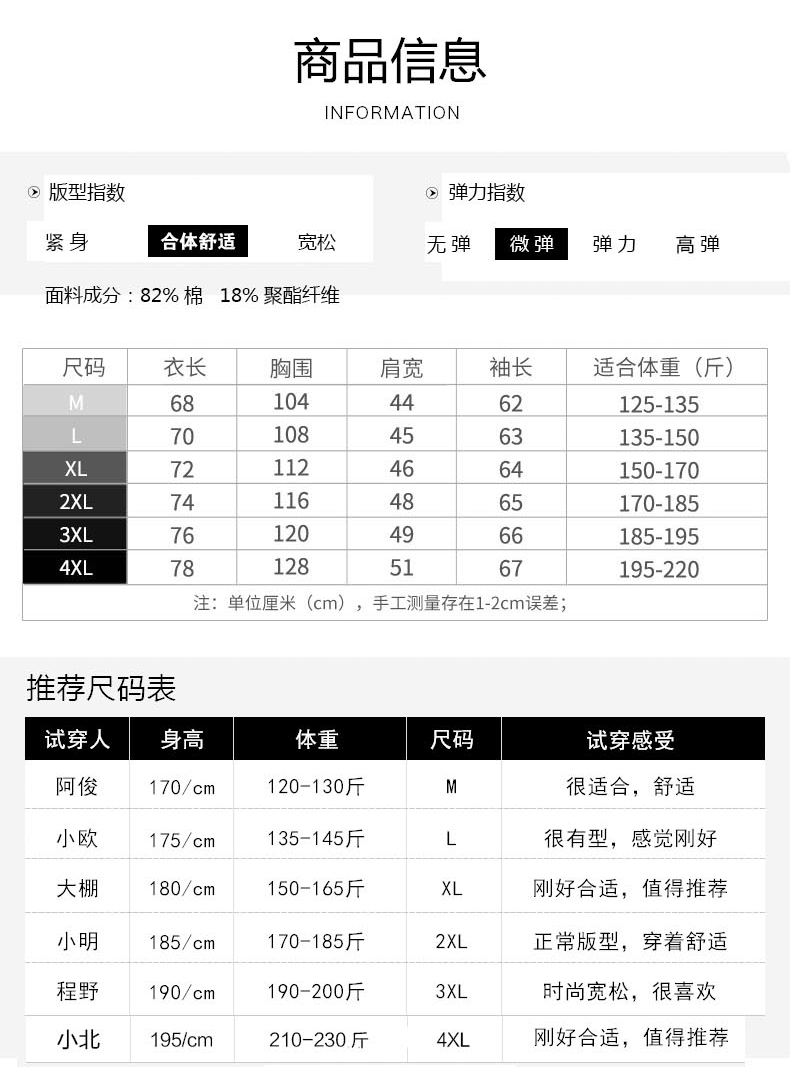 商品信息

INFORMATION

版型指数

紧身 合体舒适 宽松

弹力指数

无弹 微弹 弹力 高弹

面料成分：82% 棉 18% 聚酯纤维

| 尺码 | 衣长 | 胸围 | 肩宽 | 袖长 | 适合体重（斤） |
|---|---|---|---|---|---|
| M | 68 | 104 | 44 | 62 | 125-135 |
| L | 70 | 108 | 45 | 63 | 135-150 |
| XL | 72 | 112 | 46 | 64 | 150-170 |
| 2XL | 74 | 116 | 48 | 65 | 170-185 |
| 3XL | 76 | 120 | 49 | 66 | 185-195 |
| 4XL | 78 | 128 | 51 | 67 | 195-220 |

注：单位厘米（cm），手工测量存在1-2cm误差；

推荐尺码表

| 试穿人 | 身高 | 体重 | 尺码 | 试穿感受 |
|---|---|---|---|---|
| 阿俊 | 170/cm | 120-130斤 | M | 很适合，舒适 |
| 小欧 | 175/cm | 135-145斤 | L | 很有型，感觉刚好 |
| 大棚 | 180/cm | 150-165斤 | XL | 刚好合适，值得推荐 |
| 小明 | 185/cm | 170-185斤 | 2XL | 正常版型，穿着舒适 |
| 程野 | 190/cm | 190-200斤 | 3XL | 时尚宽松，很喜欢 |
| 小北 | 195/cm | 210-230 斤 | 4XL | 刚好合适，值得推荐 |